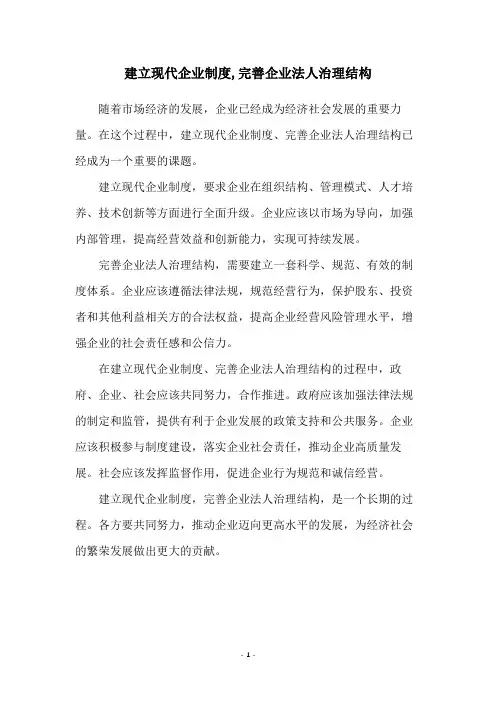 建立现代企业制度, 完善企业法人治理结构

随着市场经济的发展，企业已经成为经济社会发展的重要力量。在这个过程中，建立现代企业制度、完善企业法人治理结构已经成为一个重要的课题。

建立现代企业制度，要求企业在组织结构、管理模式、人才培养、技术创新等方面进行全面升级。企业应该以市场为导向，加强内部管理，提高经营效益和创新能力，实现可持续发展。

完善企业法人治理结构，需要建立一套科学、规范、有效的制度体系。企业应该遵循法律法规，规范经营行为，保护股东、投资者和其他利益相关方的合法权益，提高企业经营风险管理水平，增强企业的社会责任感和公信力。

在建立现代企业制度、完善企业法人治理结构的过程中，政府、企业、社会应该共同努力，合作推进。政府应该加强法律法规的制定和监管，提供有利于企业发展的政策支持和公共服务。企业应该积极参与制度建设，落实企业社会责任，推动企业高质量发展。社会应该发挥监督作用，促进企业行为规范和诚信经营。

建立现代企业制度，完善企业法人治理结构，是一个长期的过程。各方要共同努力，推动企业迈向更高水平的发展，为经济社会的繁荣发展做出更大的贡献。

- 1 -